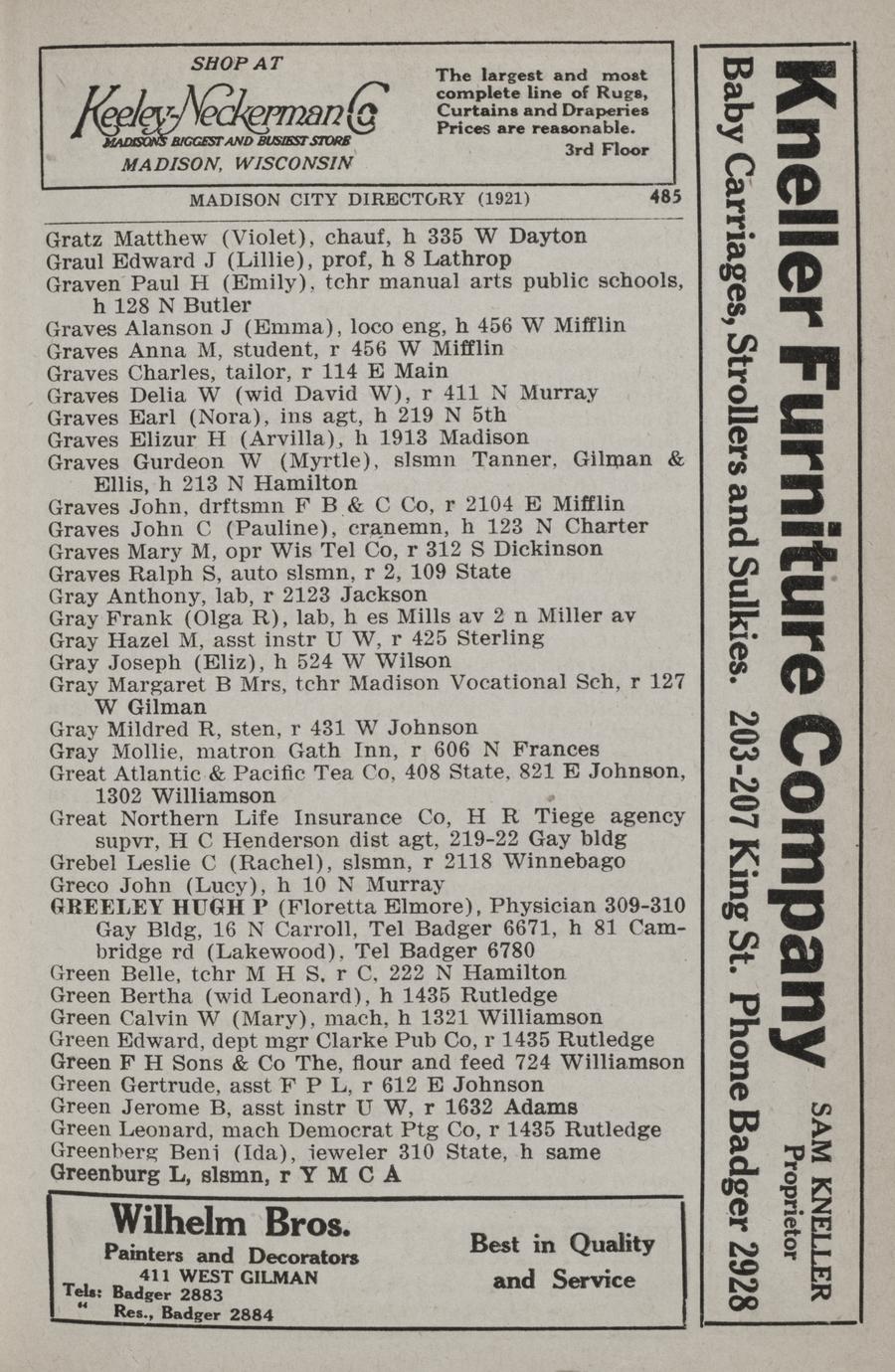 SHOP AT
Keeley-Neckerman Co
MADISON'S BIGGEST AND BUSIEST STORE
MADISON, WISCONSIN

The largest and most complete line of Rugs, Curtains and Draperies
Prices are reasonable.
3rd Floor

MADISON CITY DIRECTORY (1921) 485

Gratz Matthew (Violet), chauf, h 335 W Dayton
Graul Edward J (Lillie), prof, h 8 Lathrop
Graven Paul H (Emily), tchr manual arts public schools, h 128 N Butler
Graves Alanson J (Emma), loco eng, h 456 W Mifflin
Graves Anna M, student, r 456 W Mifflin
Graves Charles, tailor, r 114 E Main
Graves Delia W (wid David W), r 411 N Murray
Graves Earl (Nora), ins agt, h 219 N 5th
Graves Elizur H (Arvilla), h 1913 Madison
Graves Gurdeon W (Myrtle), slsmn Tanner, Gilman & Ellis, h 213 N Hamilton
Graves John, drftsmn F B & C Co, r 2104 E Mifflin
Graves John C (Pauline), cranemn, h 123 N Charter
Graves Mary M, opr Wis Tel Co, r 312 S Dickinson
Graves Ralph S, auto slsmn, r 2, 109 State
Gray Anthony, lab, r 2123 Jackson
Gray Frank (Olga R), lab, h es Mills av 2 n Miller av
Gray Hazel M, asst instr U W, r 425 Sterling
Gray Joseph (Eliz), h 524 W Wilson
Gray Margaret B Mrs, tchr Madison Vocational Sch, r 127 W Gilman
Gray Mildred R, sten, r 431 W Johnson
Gray Mollie, matron Gath Inn, r 606 N Frances
Great Atlantic & Pacific Tea Co, 408 State, 821 E Johnson, 1302 Williamson
Great Northern Life Insurance Co, H R Tiege agency supvr, H C Henderson dist agt, 219-22 Gay bldg
Grebel Leslie C (Rachel), slsmn, r 2118 Winnebago
Greco John (Lucy), h 10 N Murray
GREELEY HUGH P (Floretta Elmore), Physician 309-310 Gay Bldg, 16 N Carroll, Tel Badger 6671, h 81 Cambridge rd (Lakewood), Tel Badger 6780
Green Belle, tchr M H S, r C, 222 N Hamilton
Green Bertha (wid Leonard), h 1435 Rutledge
Green Calvin W (Mary), mach, h 1321 Williamson
Green Edward, dept mgr Clarke Pub Co, r 1435 Rutledge
Green F H Sons & Co The, flour and feed 724 Williamson
Green Gertrude, asst F P L, r 612 E Johnson
Green Jerome B, asst instr U W, r 1632 Adams
Green Leonard, mach Democrat Ptg Co, r 1435 Rutledge
Greenberg Benj (Ida), jeweler 310 State, h same
Greenburg L, slsmn, r Y M C A

Wilhelm Bros.
Painters and Decorators
411 WEST GILMAN
Tels: Badger 2883
" Res., Badger 2884
Best in Quality and Service

Kneller Furniture Company
Baby Carriages, Strollers and Sulkies. 203-207 King St. Phone Badger 2928
SAM KNELLER
Proprietor